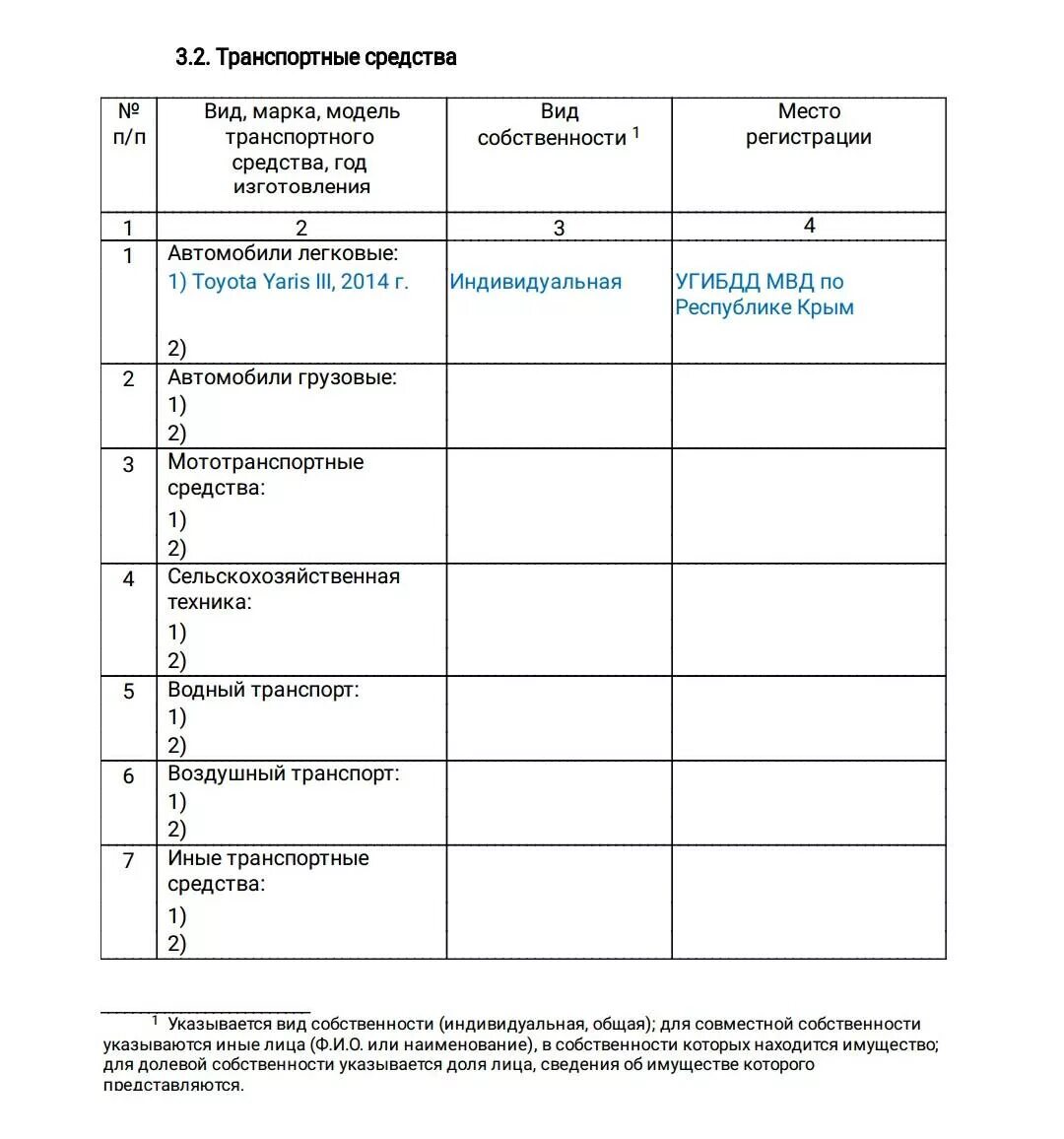 3.2. Транспортные средства

| № п/п | Вид, марка, модель транспортного средства, год изготовления | Вид собственности $^1$ | Место регистрации |
|---|---|---|---|
| 1 | 2 | 3 | 4 |
| 1 | Автомобили легковые: 1) Toyota Yaris III, 2014 г. 2) | Индивидуальная | УГИБДД МВД по Республике Крым |
| 2 | Автомобили грузовые: 1) 2) | | |
| 3 | Мототранспортные средства: 1) 2) | | |
| 4 | Сельскохозяйственная техника: 1) 2) | | |
| 5 | Водный транспорт: 1) 2) | | |
| 6 | Воздушный транспорт: 1) 2) | | |
| 7 | Иные транспортные средства: 1) 2) | | |

$^1$ Указывается вид собственности (индивидуальная, общая); для совместной собственности указываются иные лица (Ф.И.О. или наименование), в собственности которых находится имущество; для долевой собственности указывается доля лица, сведения об имуществе которого представляются.